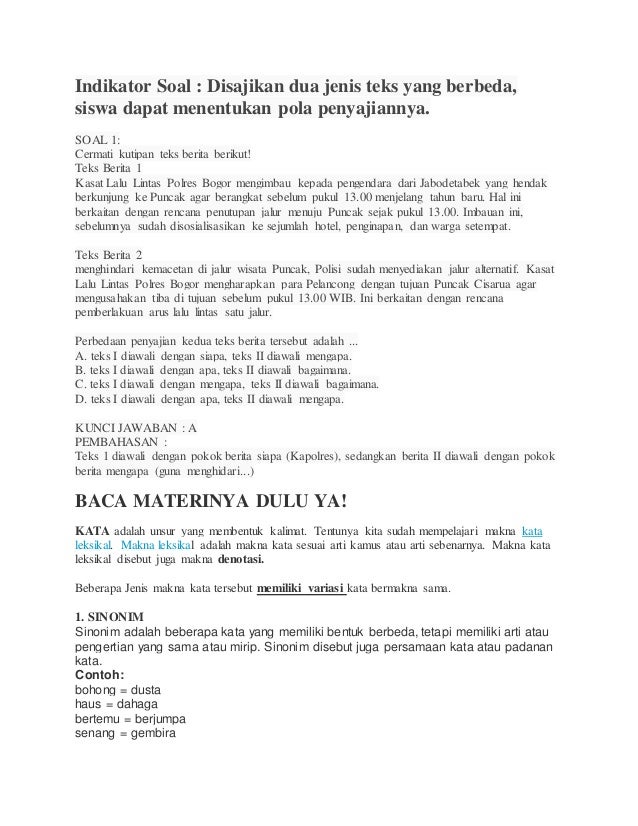 Indikator Soal : Disajikan dua jenis teks yang berbeda, siswa dapat menentukan pola penyajiannya.

SOAL 1:
Cermati kutipan teks berita berikut!
Teks Berita 1
Kasat Lalu Lintas Polres Bogor mengimbau kepada pengendara dari Jabodetabek yang hendak berkunjung ke Puncak agar berangkat sebelum pukul 13.00 menjelang tahun baru. Hal ini berkaitan dengan rencana penutupan jalur menuju Puncak sejak pukul 13.00. Imbauan ini, sebelumnya sudah disosialisasikan ke sejumlah hotel, penginapan, dan warga setempat.

Teks Berita 2
menghindari kemacetan di jalur wisata Puncak, Polisi sudah menyediakan jalur alternatif. Kasat Lalu Lintas Polres Bogor mengharapkan para Pelancong dengan tujuan Puncak Cisarua agar mengusahakan tiba di tujuan sebelum pukul 13.00 WIB. Ini berkaitan dengan rencana pemberlakuan arus lalu lintas satu jalur.

Perbedaan penyajian kedua teks berita tersebut adalah ...
A. teks I diawali dengan siapa, teks II diawali mengapa.
B. teks I diawali dengan apa, teks II diawali bagaimana.
C. teks I diawali dengan mengapa, teks II diawali bagaimana.
D. teks I diawali dengan apa, teks II diawali mengapa.

KUNCI JAWABAN : A
PEMBAHASAN :
Teks 1 diawali dengan pokok berita siapa (Kapolres), sedangkan berita II diawali dengan pokok berita mengapa (guna menghidari...)

BACA MATERINYA DULU YA!

KATA adalah unsur yang membentuk kalimat. Tentunya kita sudah mempelajari makna kata leksikal. Makna leksikal adalah makna kata sesuai arti kamus atau arti sebenarnya. Makna kata leksikal disebut juga makna denotasi.

Beberapa Jenis makna kata tersebut memiliki variasi kata bermakna sama.

1. SINONIM
Sinonim adalah beberapa kata yang memiliki bentuk berbeda, tetapi memiliki arti atau pengertian yang sama atau mirip. Sinonim disebut juga persamaan kata atau padanan kata.
Contoh:
bohong = dusta
haus = dahaga
bertemu = berjumpa
senang = gembira